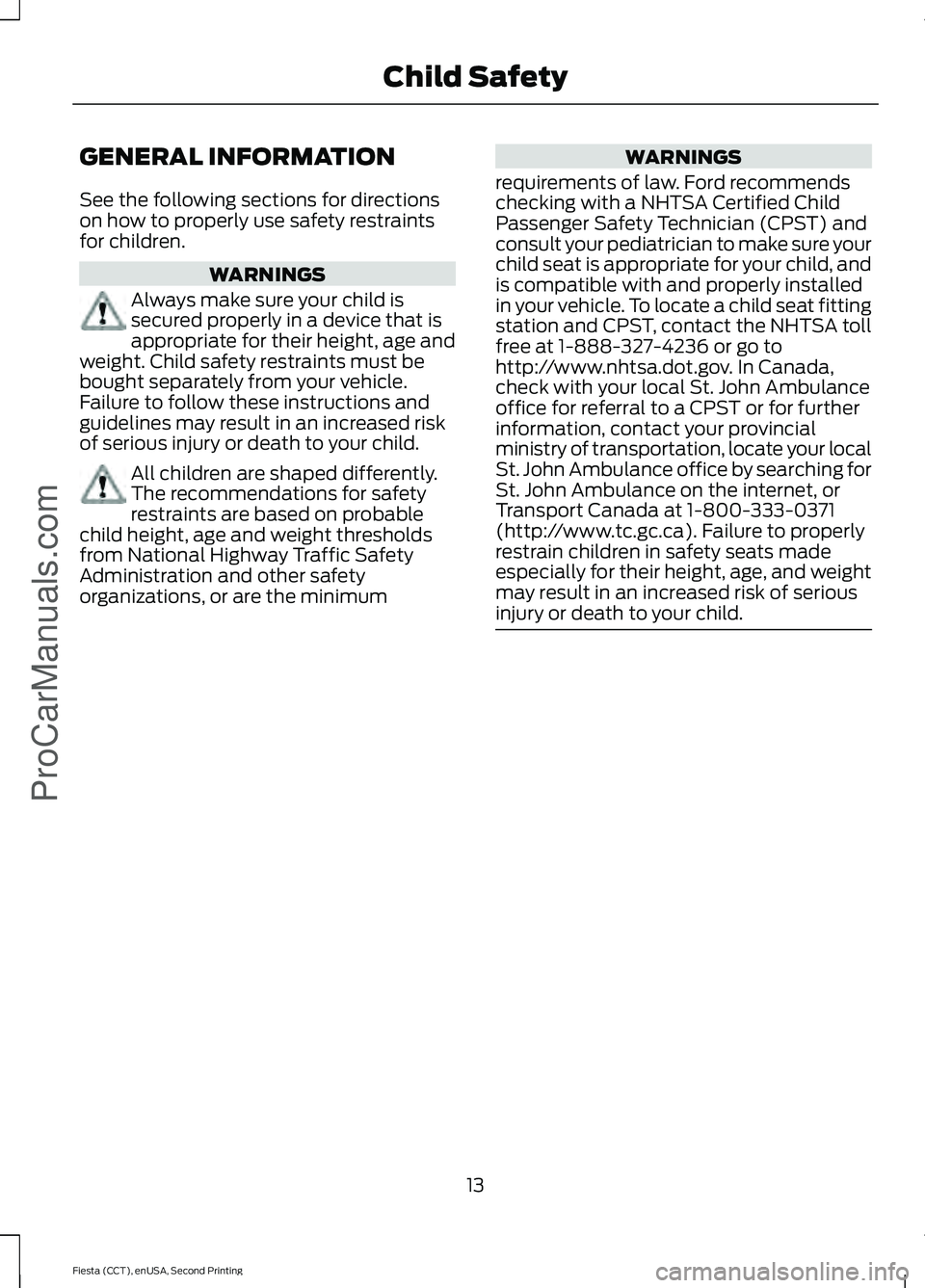 Child Safety

GENERAL INFORMATION

See the following sections for directions on how to properly use safety restraints for children.

WARNINGS

Always make sure your child is secured properly in a device that is appropriate for their height, age and weight. Child safety restraints must be bought separately from your vehicle. Failure to follow these instructions and guidelines may result in an increased risk of serious injury or death to your child.

All children are shaped differently. The recommendations for safety restraints are based on probable child height, age and weight thresholds from National Highway Traffic Safety Administration and other safety organizations, or are the minimum

WARNINGS

requirements of law. Ford recommends checking with a NHTSA Certified Child Passenger Safety Technician (CPST) and consult your pediatrician to make sure your child seat is appropriate for your child, and is compatible with and properly installed in your vehicle. To locate a child seat fitting station and CPST, contact the NHTSA toll free at 1-888-327-4236 or go to http://www.nhtsa.dot.gov. In Canada, check with your local St. John Ambulance office for referral to a CPST or for further information, contact your provincial ministry of transportation, locate your local St. John Ambulance office by searching for St. John Ambulance on the internet, or Transport Canada at 1-800-333-0371 (http://www.tc.gc.ca). Failure to properly restrain children in safety seats made especially for their height, age, and weight may result in an increased risk of serious injury or death to your child.

13

Fiesta (CCT), enUSA, Second Printing

ProCarManuals.com

carmanualsonline.info